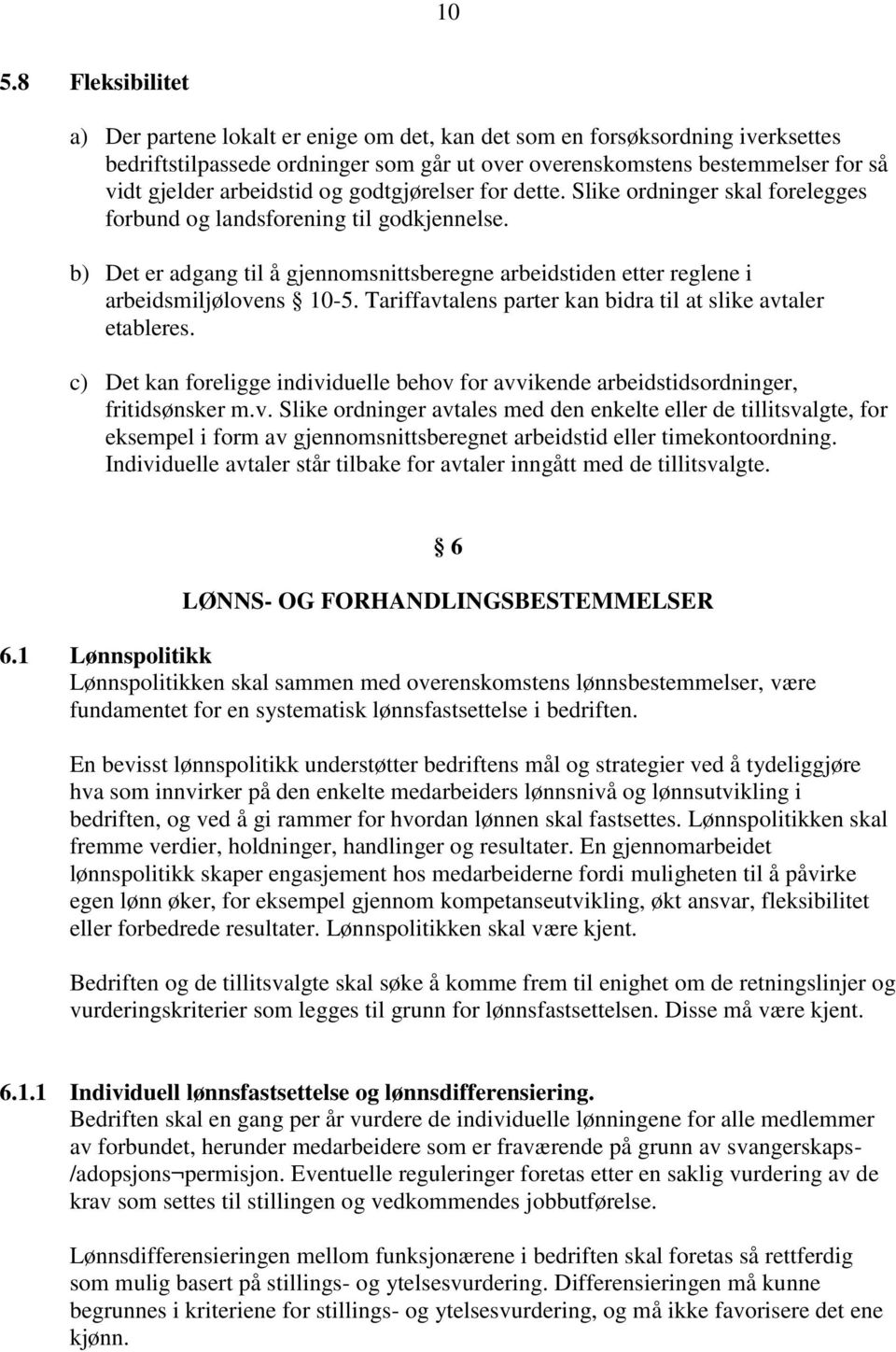 10

5.8 Fleksibilitet

a) Der partene lokalt er enige om det, kan det som en forsøksordning iverksettes bedriftstilpassede ordninger som går ut over overenskomstens bestemmelser for så vidt gjelder arbeidstid og godtgjørelser for dette. Slike ordninger skal forelegges forbund og landsforening til godkjennelse.

b) Det er adgang til å gjennomsnittsberegne arbeidstiden etter reglene i arbeidsmiljølovens § 10-5. Tariffavtalens parter kan bidra til at slike avtaler etableres.

c) Det kan foreligge individuelle behov for avvikende arbeidstidsordninger, fritidsønsker m.v. Slike ordninger avtales med den enkelte eller de tillitsvalgte, for eksempel i form av gjennomsnittsberegnet arbeidstid eller timekontoordning. Individuelle avtaler står tilbake for avtaler inngått med de tillitsvalgte.

§ 6

LØNNS- OG FORHANDLINGSBESTEMMELSER

6.1 Lønnspolitikk
Lønnspolitikken skal sammen med overenskomstens lønnsbestemmelser, være fundamentet for en systematisk lønnsfastsettelse i bedriften.

En bevisst lønnspolitikk understøtter bedriftens mål og strategier ved å tydeliggjøre hva som innvirker på den enkelte medarbeiders lønnsnivå og lønnsutvikling i bedriften, og ved å gi rammer for hvordan lønnen skal fastsettes. Lønnspolitikken skal fremme verdier, holdninger, handlinger og resultater. En gjennomarbeidet lønnspolitikk skaper engasjement hos medarbeiderne fordi muligheten til å påvirke egen lønn øker, for eksempel gjennom kompetanseutvikling, økt ansvar, fleksibilitet eller forbedrede resultater. Lønnspolitikken skal være kjent.

Bedriften og de tillitsvalgte skal søke å komme frem til enighet om de retningslinjer og vurderingskriterier som legges til grunn for lønnsfastsettelsen. Disse må være kjent.

6.1.1 Individuell lønnsfastsettelse og lønnsdifferensiering.
Bedriften skal en gang per år vurdere de individuelle lønningene for alle medlemmer av forbundet, herunder medarbeidere som er fraværende på grunn av svangerskaps-/adopsjons¬permisjon. Eventuelle reguleringer foretas etter en saklig vurdering av de krav som settes til stillingen og vedkommendes jobbutførelse.

Lønnsdifferensieringen mellom funksjonærene i bedriften skal foretas så rettferdig som mulig basert på stillings- og ytelsesvurdering. Differensieringen må kunne begrunnes i kriteriene for stillings- og ytelsesvurdering, og må ikke favorisere det ene kjønn.